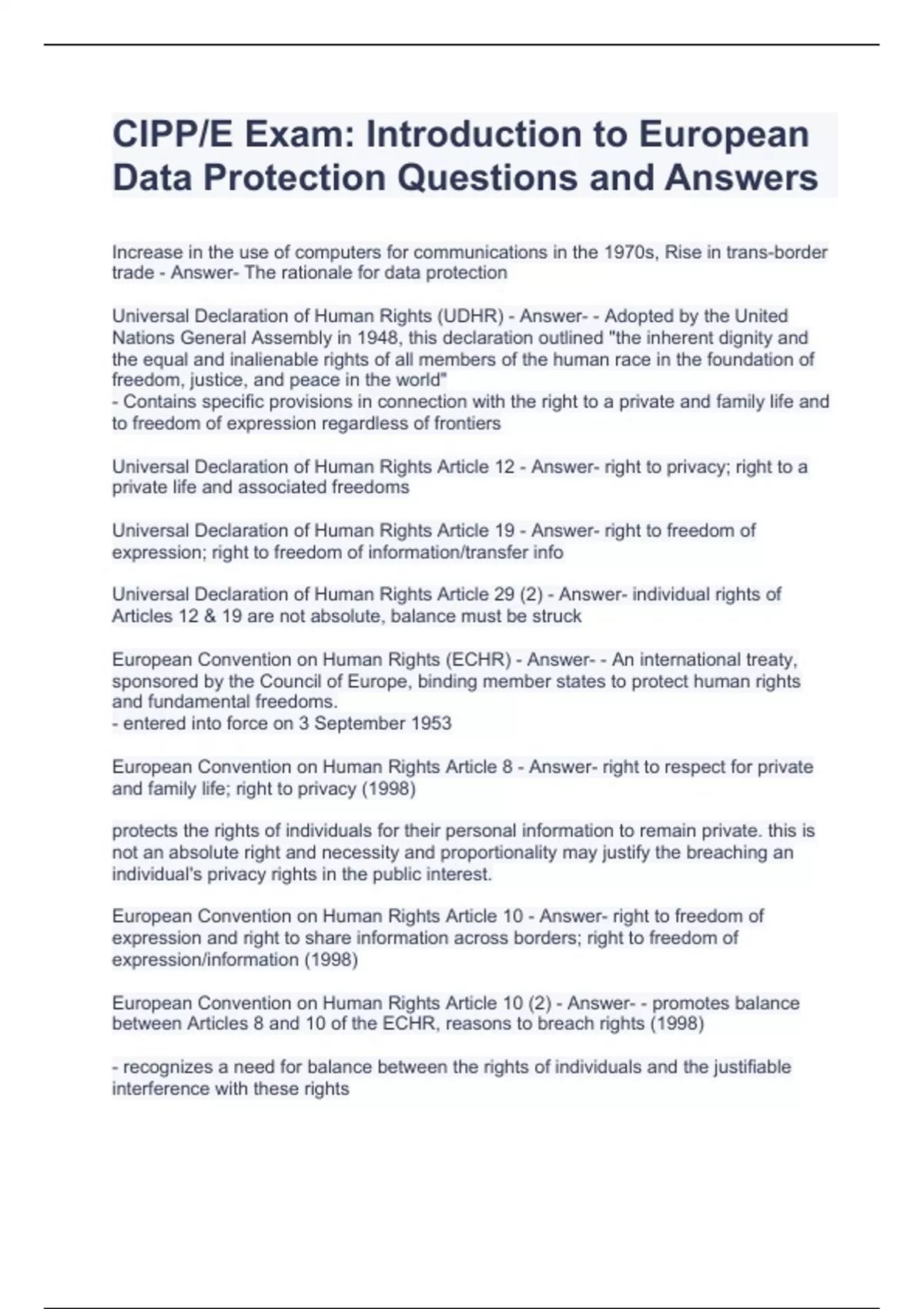 CIPP/E Exam: Introduction to European Data Protection Questions and Answers

Increase in the use of computers for communications in the 1970s, Rise in trans-border trade - Answer- The rationale for data protection

Universal Declaration of Human Rights (UDHR) - Answer- - Adopted by the United Nations General Assembly in 1948, this declaration outlined "the inherent dignity and the equal and inalienable rights of all members of the human race in the foundation of freedom, justice, and peace in the world"
- Contains specific provisions in connection with the right to a private and family life and to freedom of expression regardless of frontiers

Universal Declaration of Human Rights Article 12 - Answer- right to privacy; right to a private life and associated freedoms

Universal Declaration of Human Rights Article 19 - Answer- right to freedom of expression; right to freedom of information/transfer info

Universal Declaration of Human Rights Article 29 (2) - Answer- individual rights of Articles 12 & 19 are not absolute, balance must be struck

European Convention on Human Rights (ECHR) - Answer- - An international treaty, sponsored by the Council of Europe, binding member states to protect human rights and fundamental freedoms.
- entered into force on 3 September 1953

European Convention on Human Rights Article 8 - Answer- right to respect for private and family life; right to privacy (1998)

protects the rights of individuals for their personal information to remain private. this is not an absolute right and necessity and proportionality may justify the breaching an individual's privacy rights in the public interest.

European Convention on Human Rights Article 10 - Answer- right to freedom of expression and right to share information across borders; right to freedom of expression/information (1998)

European Convention on Human Rights Article 10 (2) - Answer- - promotes balance between Articles 8 and 10 of the ECHR, reasons to breach rights (1998)

- recognizes a need for balance between the rights of individuals and the justifiable interference with these rights